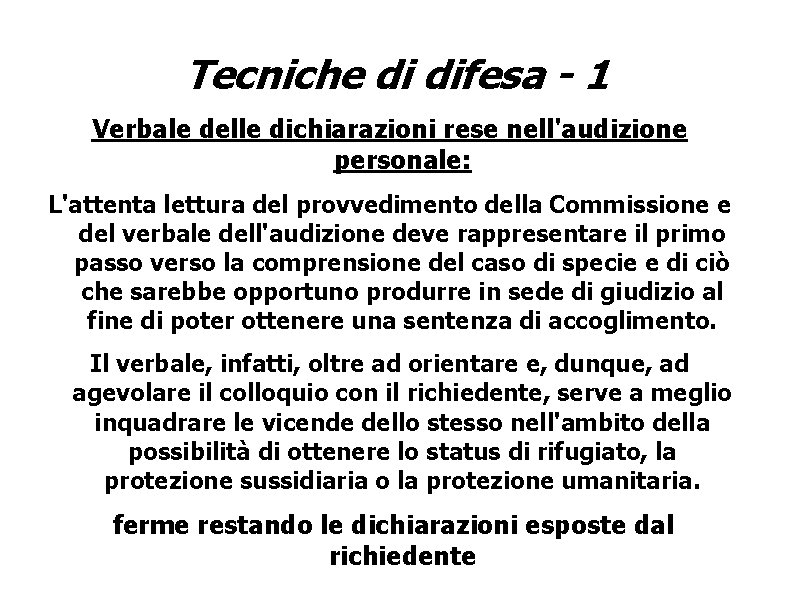 Tecniche di difesa - 1

Verbale delle dichiarazioni rese nell'audizione personale:

L'attenta lettura del provvedimento della Commissione e del verbale dell'audizione deve rappresentare il primo passo verso la comprensione del caso di specie e di ciò che sarebbe opportuno produrre in sede di giudizio al fine di poter ottenere una sentenza di accoglimento.

Il verbale, infatti, oltre ad orientare e, dunque, ad agevolare il colloquio con il richiedente, serve a meglio inquadrare le vicende dello stesso nell'ambito della possibilità di ottenere lo status di rifugiato, la protezione sussidiaria o la protezione umanitaria.

ferme restando le dichiarazioni esposte dal richiedente